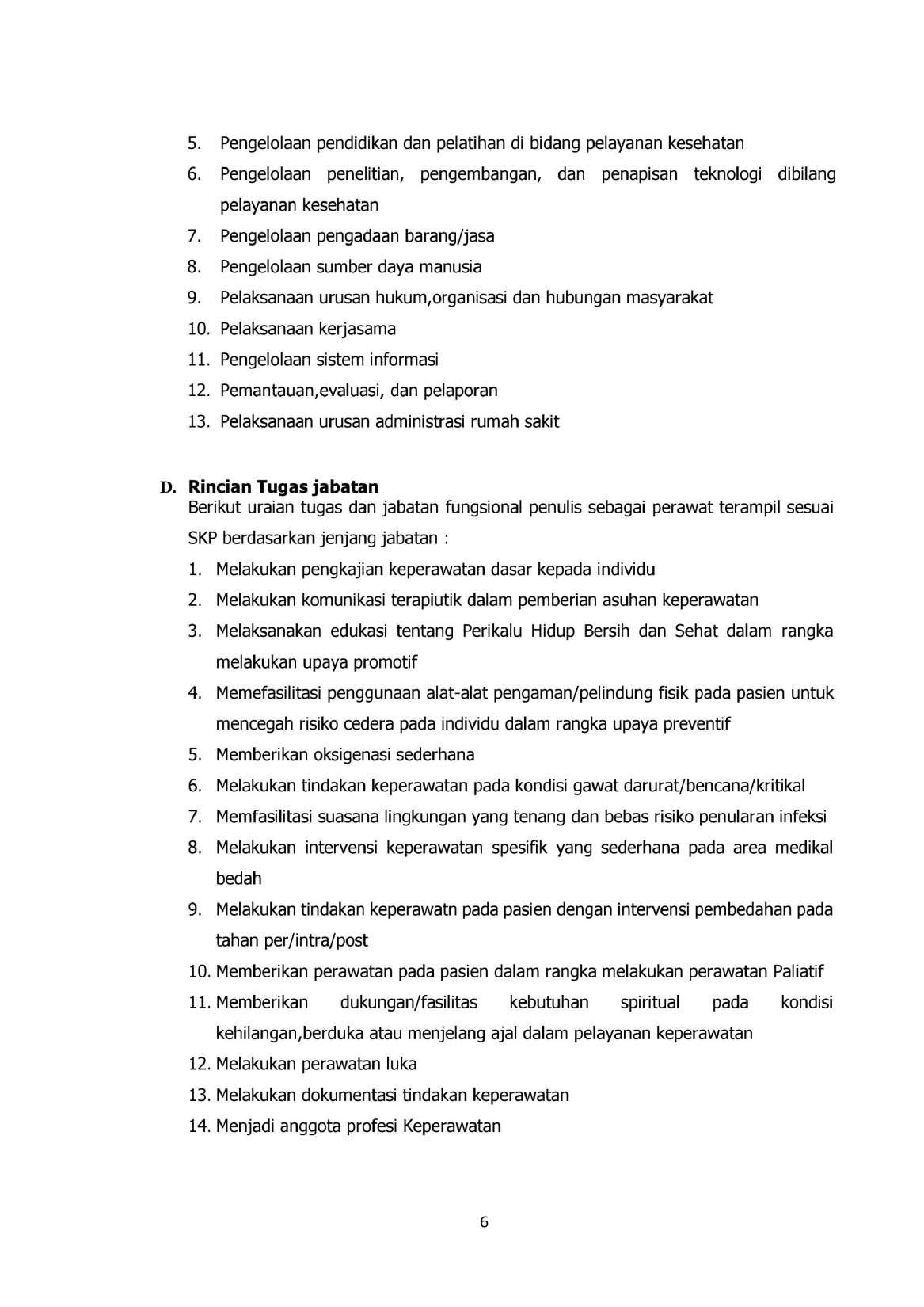 5. Pengelolaan pendidikan dan pelatihan di bidang pelayanan kesehatan
6. Pengelolaan penelitian, pengembangan, dan penapisan teknologi dibilang pelayanan kesehatan
7. Pengelolaan pengadaan barang/jasa
8. Pengelolaan sumber daya manusia
9. Pelaksanaan urusan hukum,organisasi dan hubungan masyarakat
10. Pelaksanaan kerjasama
11. Pengelolaan sistem informasi
12. Pemantauan,evaluasi, dan pelaporan
13. Pelaksanaan urusan administrasi rumah sakit

D. Rincian Tugas jabatan
Berikut uraian tugas dan jabatan fungsional penulis sebagai perawat terampil sesuai SKP berdasarkan jenjang jabatan :
1. Melakukan pengkajian keperawatan dasar kepada individu
2. Melakukan komunikasi terapiutik dalam pemberian asuhan keperawatan
3. Melaksanakan edukasi tentang Perikalu Hidup Bersih dan Sehat dalam rangka melakukan upaya promotif
4. Memefasilitasi penggunaan alat-alat pengaman/pelindung fisik pada pasien untuk mencegah risiko cedera pada individu dalam rangka upaya preventif
5. Memberikan oksigenasi sederhana
6. Melakukan tindakan keperawatan pada kondisi gawat darurat/bencana/kritikal
7. Memfasilitasi suasana lingkungan yang tenang dan bebas risiko penularan infeksi
8. Melakukan intervensi keperawatan spesifik yang sederhana pada area medikal bedah
9. Melakukan tindakan keperawatn pada pasien dengan intervensi pembedahan pada tahan per/intra/post
10. Memberikan perawatan pada pasien dalam rangka melakukan perawatan Paliatif
11. Memberikan dukungan/fasilitas kebutuhan spiritual pada kondisi kehilangan,berduka atau menjelang ajal dalam pelayanan keperawatan
12. Melakukan perawatan luka
13. Melakukan dokumentasi tindakan keperawatan
14. Menjadi anggota profesi Keperawatan

6